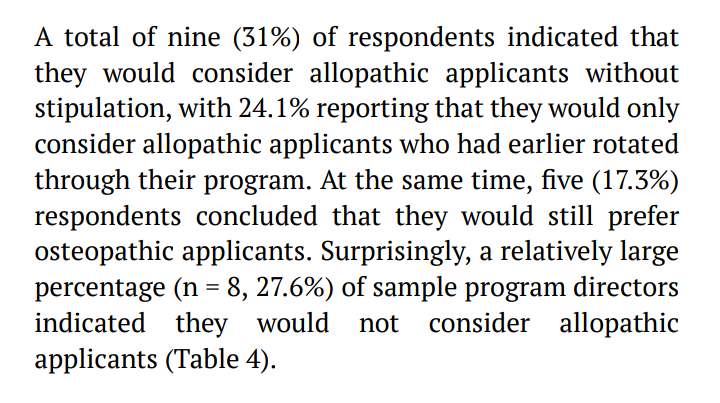 A total of nine (31%) of respondents indicated that they would consider allopathic applicants without stipulation, with 24.1% reporting that they would only consider allopathic applicants who had earlier rotated through their program. At the same time, five (17.3%) respondents concluded that they would still prefer osteopathic applicants. Surprisingly, a relatively large percentage (n = 8, 27.6%) of sample program directors indicated they would not consider allopathic applicants (Table 4).